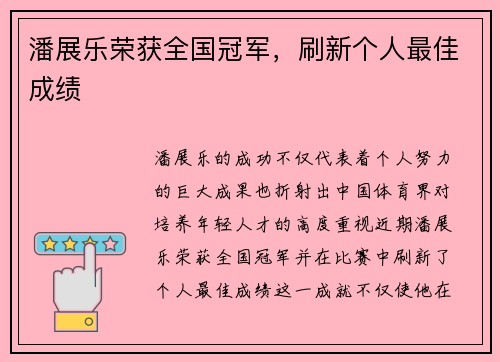 潘展乐荣获全国冠军，刷新个人最佳成绩

潘展乐的成功不仅代表着个人努力的巨大成果也折射出中国体育界对培养年轻人才的高度重视近期潘展乐荣获全国冠军并在比赛中刷新了个人最佳成绩这一成就不仅使他在